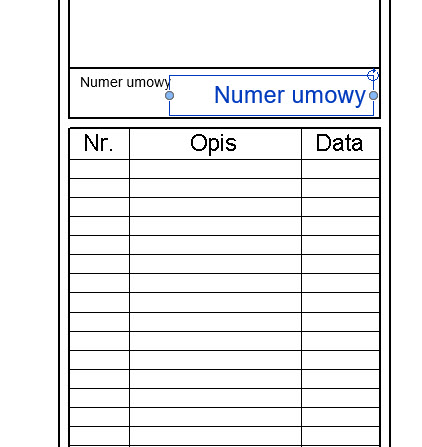 Numer umowy Numer umowy

| Nr. | Opis | Data |
|---|---|---|
| | | |
| | | |
| | | |
| | | |
| | | |
| | | |
| | | |
| | | |
| | | |
| | | |
| | | |
| | | |
| | | |
| | | |
| | | |